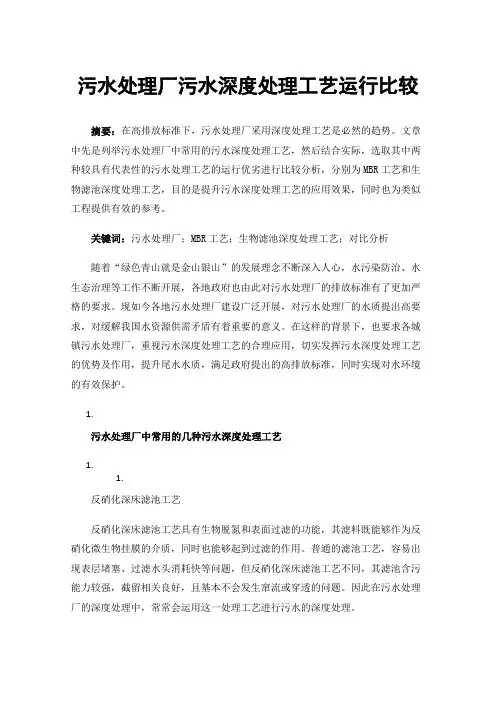 污水处理厂污水深度处理工艺运行比较

摘要：在高排放标准下，污水处理厂采用深度处理工艺是必然的趋势。文章中先是列举污水处理厂中常用的污水深度处理工艺，然后结合实际，选取其中两种较具有代表性的污水处理工艺的运行优劣进行比较分析，分别为MBR工艺和生物滤池深度处理工艺，目的是提升污水深度处理工艺的应用效果，同时也为类似工程提供有效的参考。

关键词：污水处理厂；MBR工艺；生物滤池深度处理工艺；对比分析

随着“绿色青山就是金山银山”的发展理念不断深入人心，水污染防治、水生态治理等工作不断开展，各地政府也由此对污水处理厂的排放标准有了更加严格的要求。现如今各地污水处理厂建设广泛开展，对污水处理厂的水质提出高要求，对缓解我国水资源供需矛盾有着重要的意义。在这样的背景下，也要求各城镇污水处理厂，重视污水深度处理工艺的合理应用，切实发挥污水深度处理工艺的优势及作用，提升尾水水质，满足政府提出的高排放标准，同时实现对水环境的有效保护。

1.

污水处理厂中常用的几种污水深度处理工艺

1.

1.

反硝化深床滤池工艺

反硝化深床滤池工艺具有生物脱氮和表面过滤的功能，其滤料既能够作为反硝化微生物挂膜的介质，同时也能够起到过滤的作用。普通的滤池工艺，容易出现表层堵塞、过滤水头消耗快等问题，但反硝化深床滤池工艺不同，其滤池含污能力较强，截留相关良好，且基本不会发生窜流或穿透的问题。因此在污水处理厂的深度处理中，常常会运用这一处理工艺进行污水的深度处理。